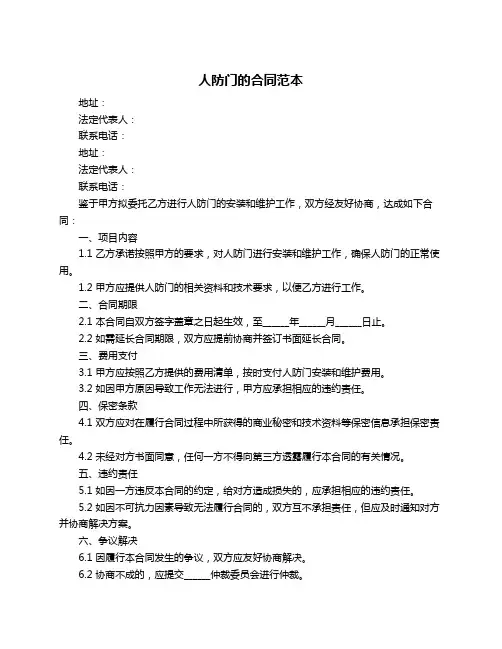 人防门的合同范本

地址：

法定代表人：

联系电话：

地址：

法定代表人：

联系电话：

鉴于甲方拟委托乙方进行人防门的安装和维护工作，双方经友好协商，达成如下合同：

一、项目内容

1.1 乙方承诺按照甲方的要求，对人防门进行安装和维护工作，确保人防门的正常使用。

1.2 甲方应提供人防门的相关资料和技术要求，以便乙方进行工作。

二、合同期限

2.1 本合同自双方签字盖章之日起生效，至_____年_____月_____日止。

2.2 如需延长合同期限，双方应提前协商并签订书面延长合同。

三、费用支付

3.1 甲方应按照乙方提供的费用清单，按时支付人防门安装和维护费用。

3.2 如因甲方原因导致工作无法进行，甲方应承担相应的违约责任。

四、保密条款

4.1 双方应对在履行合同过程中所获得的商业秘密和技术资料等保密信息承担保密责任。

4.2 未经对方书面同意，任何一方不得向第三方透露履行本合同的有关情况。

五、违约责任

5.1 如因一方违反本合同的约定，给对方造成损失的，应承担相应的违约责任。

5.2 如因不可抗力因素导致无法履行合同的，双方互不承担责任，但应及时通知对方并协商解决方案。

六、争议解决

6.1 因履行本合同发生的争议，双方应友好协商解决。

6.2 协商不成的，应提交______仲裁委员会进行仲裁。